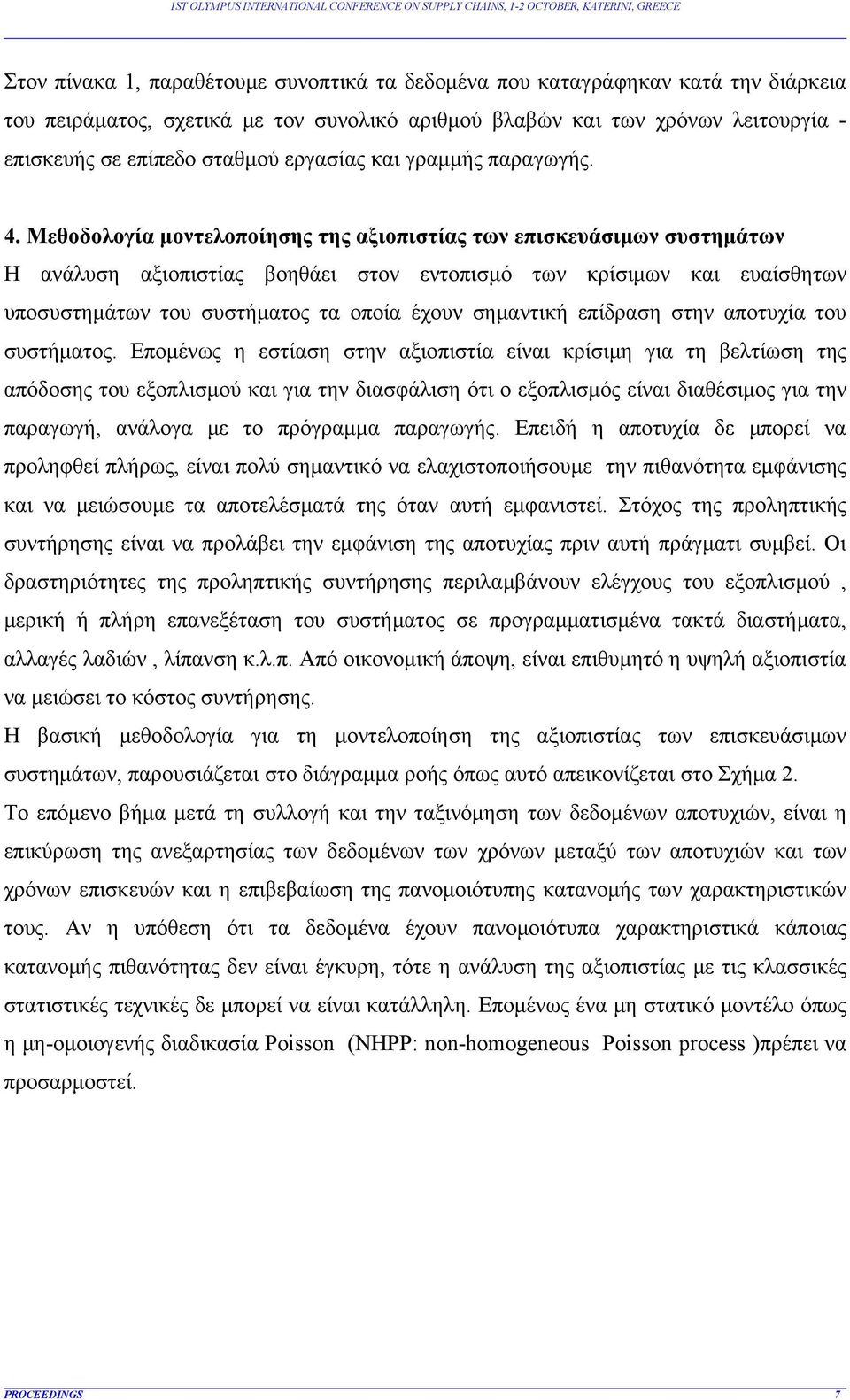 1ST OLYMPUS INTERNATIONAL CONFERENCE ON SUPPLY CHAINS, 1-2 OCTOBER, KATERINI, GREECE

Στον πίνακα 1, παραθέτουμε συνοπτικά τα δεδομένα που καταγράφηκαν κατά την διάρκεια του πειράματος, σχετικά με τον συνολικό αριθμού βλαβών και των χρόνων λειτουργία - επισκευής σε επίπεδο σταθμού εργασίας και γραμμής παραγωγής.

4. Μεθοδολογία μοντελοποίησης της αξιοπιστίας των επισκευάσιμων συστημάτων
Η ανάλυση αξιοπιστίας βοηθάει στον εντοπισμό των κρίσιμων και ευαίσθητων υποσυστημάτων του συστήματος τα οποία έχουν σημαντική επίδραση στην αποτυχία του συστήματος. Επομένως η εστίαση στην αξιοπιστία είναι κρίσιμη για τη βελτίωση της απόδοσης του εξοπλισμού και για την διασφάλιση ότι ο εξοπλισμός είναι διαθέσιμος για την παραγωγή, ανάλογα με το πρόγραμμα παραγωγής. Επειδή η αποτυχία δε μπορεί να προληφθεί πλήρως, είναι πολύ σημαντικό να ελαχιστοποιήσουμε την πιθανότητα εμφάνισης και να μειώσουμε τα αποτελέσματά της όταν αυτή εμφανιστεί. Στόχος της προληπτικής συντήρησης είναι να προλάβει την εμφάνιση της αποτυχίας πριν αυτή πράγματι συμβεί. Οι δραστηριότητες της προληπτικής συντήρησης περιλαμβάνουν ελέγχους του εξοπλισμού , μερική ή πλήρη επανεξέταση του συστήματος σε προγραμματισμένα τακτά διαστήματα, αλλαγές λαδιών , λίπανση κ.λ.π. Από οικονομική άποψη, είναι επιθυμητό η υψηλή αξιοπιστία να μειώσει το κόστος συντήρησης.
Η βασική μεθοδολογία για τη μοντελοποίηση της αξιοπιστίας των επισκευάσιμων συστημάτων, παρουσιάζεται στο διάγραμμα ροής όπως αυτό απεικονίζεται στο Σχήμα 2.
Το επόμενο βήμα μετά τη συλλογή και την ταξινόμηση των δεδομένων αποτυχιών, είναι η επικύρωση της ανεξαρτησίας των δεδομένων των χρόνων μεταξύ των αποτυχιών και των χρόνων επισκευών και η επιβεβαίωση της πανομοιότυπης κατανομής των χαρακτηριστικών τους. Αν η υπόθεση ότι τα δεδομένα έχουν πανομοιότυπα χαρακτηριστικά κάποιας κατανομής πιθανότητας δεν είναι έγκυρη, τότε η ανάλυση της αξιοπιστίας με τις κλασσικές στατιστικές τεχνικές δε μπορεί να είναι κατάλληλη. Επομένως ένα μη στατικό μοντέλο όπως η μη-ομοιογενής διαδικασία Poisson (NHPP: non-homogeneous Poisson process )πρέπει να προσαρμοστεί.

PROCEEDINGS 7